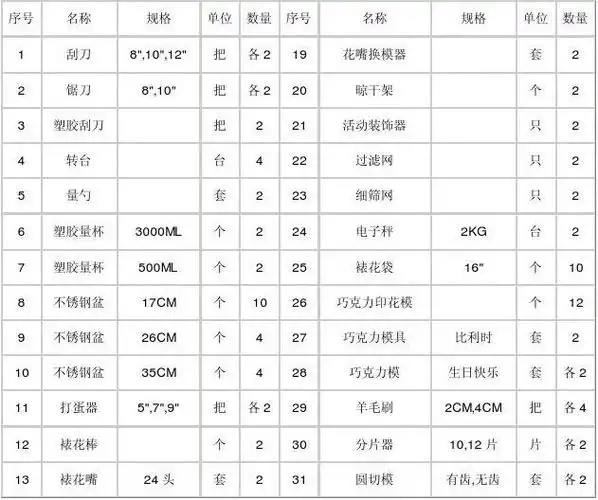 | 序号 | 名称 | 规格 | 单位 | 数量 | 序号 | 名称 | 规格 | 单位 | 数量 |
|---|---|---|---|---|---|---|---|---|---|
| 1 | 刮刀 | 8",10",12" | 把 | 各 2 | 19 | 花嘴换模器 | | 套 | 2 |
| 2 | 锯刀 | 8",10" | 把 | 各 2 | 20 | 晾干架 | | 个 | 2 |
| 3 | 塑胶刮刀 | | 把 | 2 | 21 | 活动装饰器 | | 只 | 2 |
| 4 | 转台 | | 台 | 4 | 22 | 过滤网 | | 只 | 2 |
| 5 | 量勺 | | 套 | 2 | 23 | 细筛网 | | 只 | 2 |
| 6 | 塑胶量杯 | 3000ML | 个 | 2 | 24 | 电子秤 | 2KG | 台 | 2 |
| 7 | 塑胶量杯 | 500ML | 个 | 2 | 25 | 裱花袋 | 16" | 个 | 10 |
| 8 | 不锈钢盆 | 17CM | 个 | 10 | 26 | 巧克力印花模 | | 个 | 12 |
| 9 | 不锈钢盆 | 26CM | 个 | 4 | 27 | 巧克力模具 | 比利时 | 套 | 2 |
| 10 | 不锈钢盆 | 35CM | 个 | 4 | 28 | 巧克力模 | 生日快乐 | 套 | 各 2 |
| 11 | 打蛋器 | 5",7",9" | 把 | 各 2 | 29 | 羊毛刷 | 2CM,4CM | 把 | 各 4 |
| 12 | 裱花棒 | | 个 | 2 | 30 | 分片器 | 10,12 片 | 片 | 各 2 |
| 13 | 裱花嘴 | 24 头 | 套 | 2 | 31 | 圆切模 | 有齿,无齿 | 套 | 各 2 |